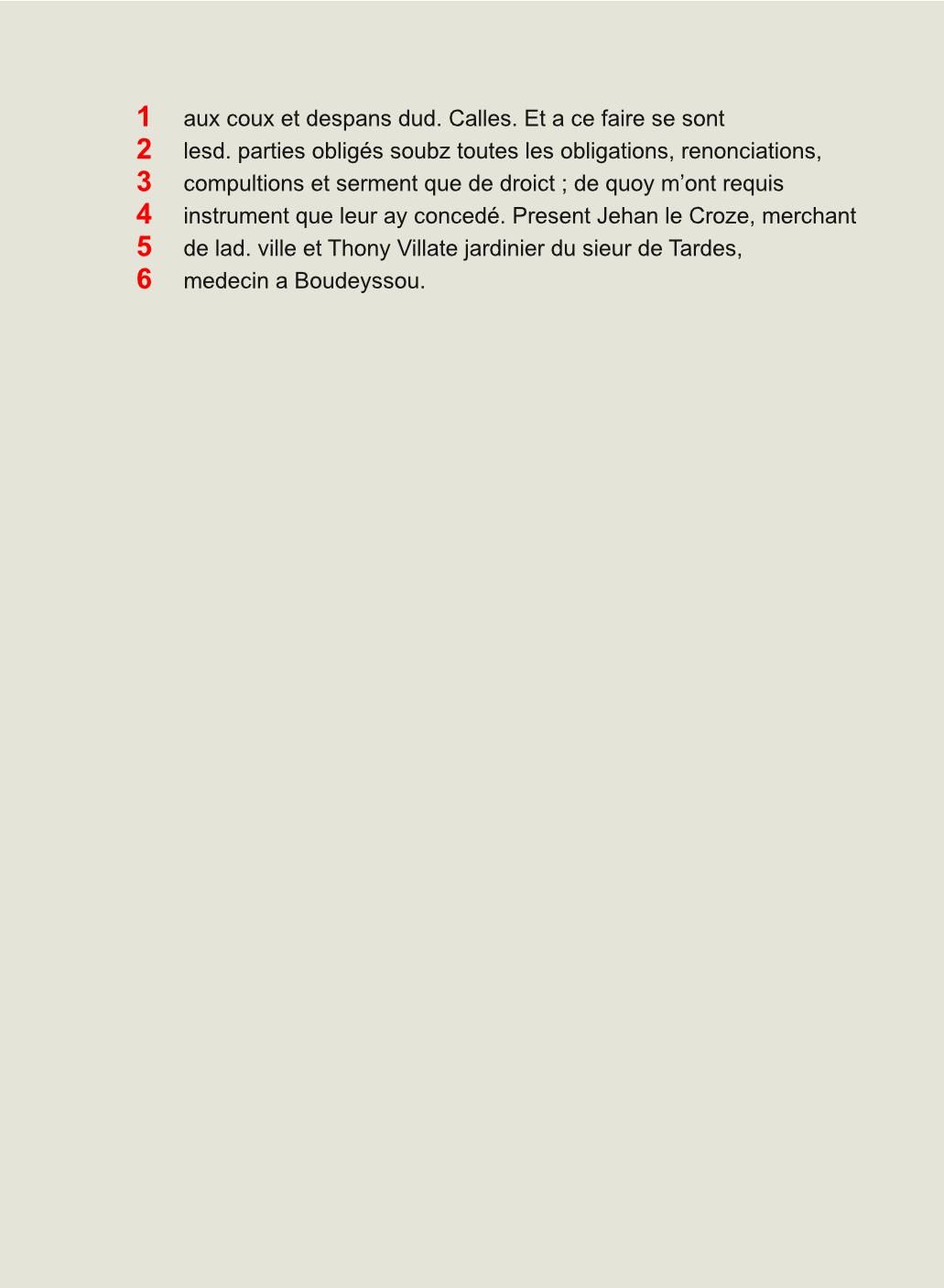 1 aux coux et despans dud. Calles. Et a ce faire se sont
2 lesd. parties obligés soubz toutes les obligations, renonciations,
3 compultions et serment que de droict ; de quoy m'ont requis
4 instrument que leur ay concedé. Present Jehan le Croze, merchant
5 de lad. ville et Thony Villate jardinier du sieur de Tardes,
6 medecin a Boudeyssou.